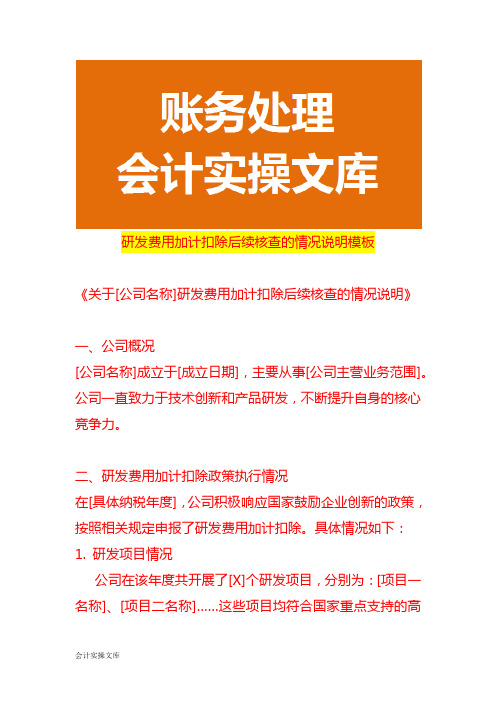 账务处理
会计实操文库

研发费用加计扣除后续核查的情况说明模板

《关于[公司名称]研发费用加计扣除后续核查的情况说明》

一、公司概况
[公司名称]成立于[成立日期]，主要从事[公司主营业务范围]。公司一直致力于技术创新和产品研发，不断提升自身的核心竞争力。

二、研发费用加计扣除政策执行情况
在[具体纳税年度]，公司积极响应国家鼓励企业创新的政策，按照相关规定申报了研发费用加计扣除。具体情况如下：
1. 研发项目情况
公司在该年度共开展了[X]个研发项目，分别为：[项目一名称]、[项目二名称]……这些项目均符合国家重点支持的高

会计实操文库